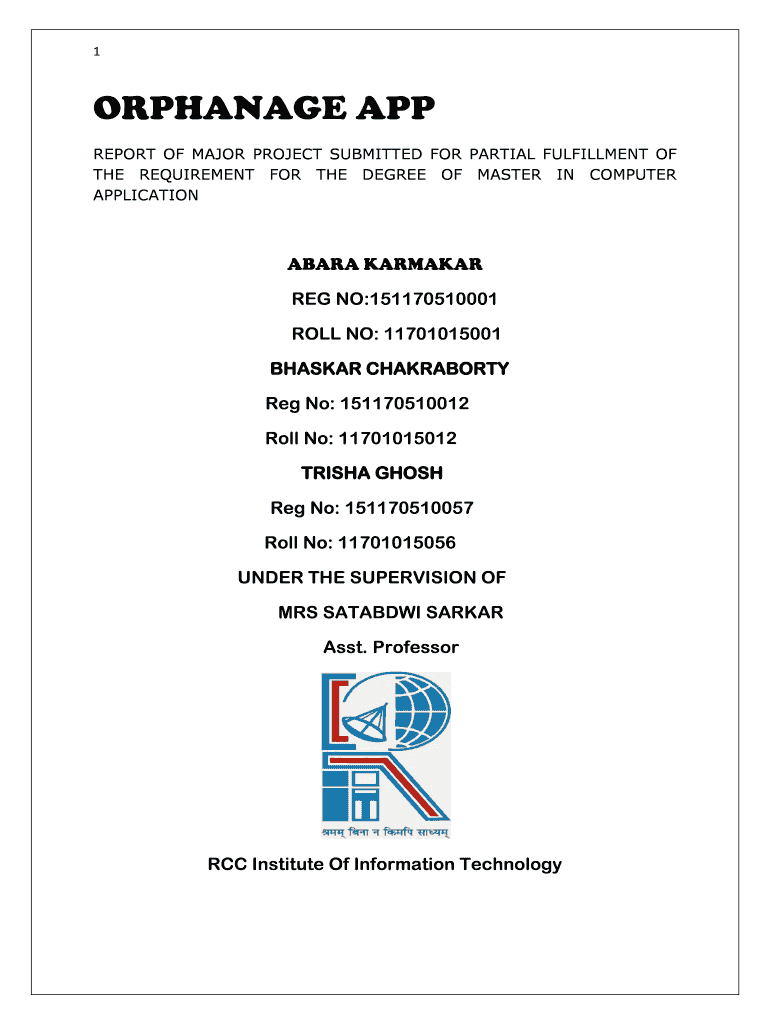 1

ORPHANAGE APP

REPORT OF MAJOR PROJECT SUBMITTED FOR PARTIAL FULFILLMENT OF THE REQUIREMENT FOR THE DEGREE OF MASTER IN COMPUTER APPLICATION

ABARA KARMAKAR

REG NO:151170510001

ROLL NO: 11701015001

BHASKAR CHAKRABORTY

Reg No: 151170510012

Roll No: 11701015012

TRISHA GHOSH

Reg No: 151170510057

Roll No: 11701015056

UNDER THE SUPERVISION OF

MRS SATABDWI SARKAR

Asst. Professor

श्रमम् बिना न किमपि साध्यम्

RCC Institute Of Information Technology